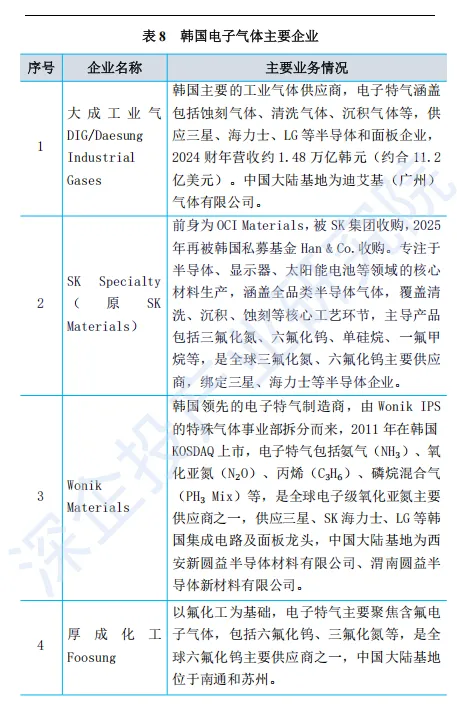 表 8　韩国电子气体主要企业

| 序号 | 企业名称 | 主要业务情况 |
|---|---|---|
| 1 | 大成工业气 DIG/Daesung Industrial Gases | 韩国主要的工业气体供应商，电子特气涵盖包括蚀刻气体、清洗气体、沉积气体等，供应三星、海力士、LG 等半导体和面板企业，2024 财年营收约 1.48 万亿韩元（约合 11.2 亿美元）。中国大陆基地为迪艾基（广州）气体有限公司。 |
| 2 | SK Specialty（原 SK Materials） | 前身为 OCI Materials，被 SK 集团收购，2025 年再被韩国私募基金 Han & Co. 收购。专注于半导体、显示器、太阳能电池等领域的核心材料生产，涵盖全品类半导体气体，覆盖清洗、沉积、蚀刻等核心工艺环节，主导产品包括三氟化氮、六氟化钨、单硅烷、一氟甲烷等，是全球三氟化氮、六氟化钨主要供应商，绑定三星、海力士等半导体企业。 |
| 3 | Wonik Materials | 韩国领先的电子特气制造商，由 Wonik IPS 的特殊气体事业部拆分而来，2011 年在韩国 KOSDAQ 上市，电子特气包括氨气（$NH_3$）、氧化亚氮（$N_2O$）、丙烯（$C_3H_6$）、磷烷混合气（$PH_3$ Mix）等，是全球电子级氧化亚氮主要供应商之一，供应三星、SK 海力士、LG 等韩国集成电路及面板龙头，中国大陆基地为西安新圆益半导体材料有限公司、渭南圆益半导体新材料有限公司。 |
| 4 | 厚成化工 Foosung | 以氟化工为基础，电子特气主要聚焦含氟电子气体，包括六氟化钨、三氟化氮等，是全球六氟化钨主要供应商之一，中国大陆基地位于南通和苏州。 |

深企投产业研究院